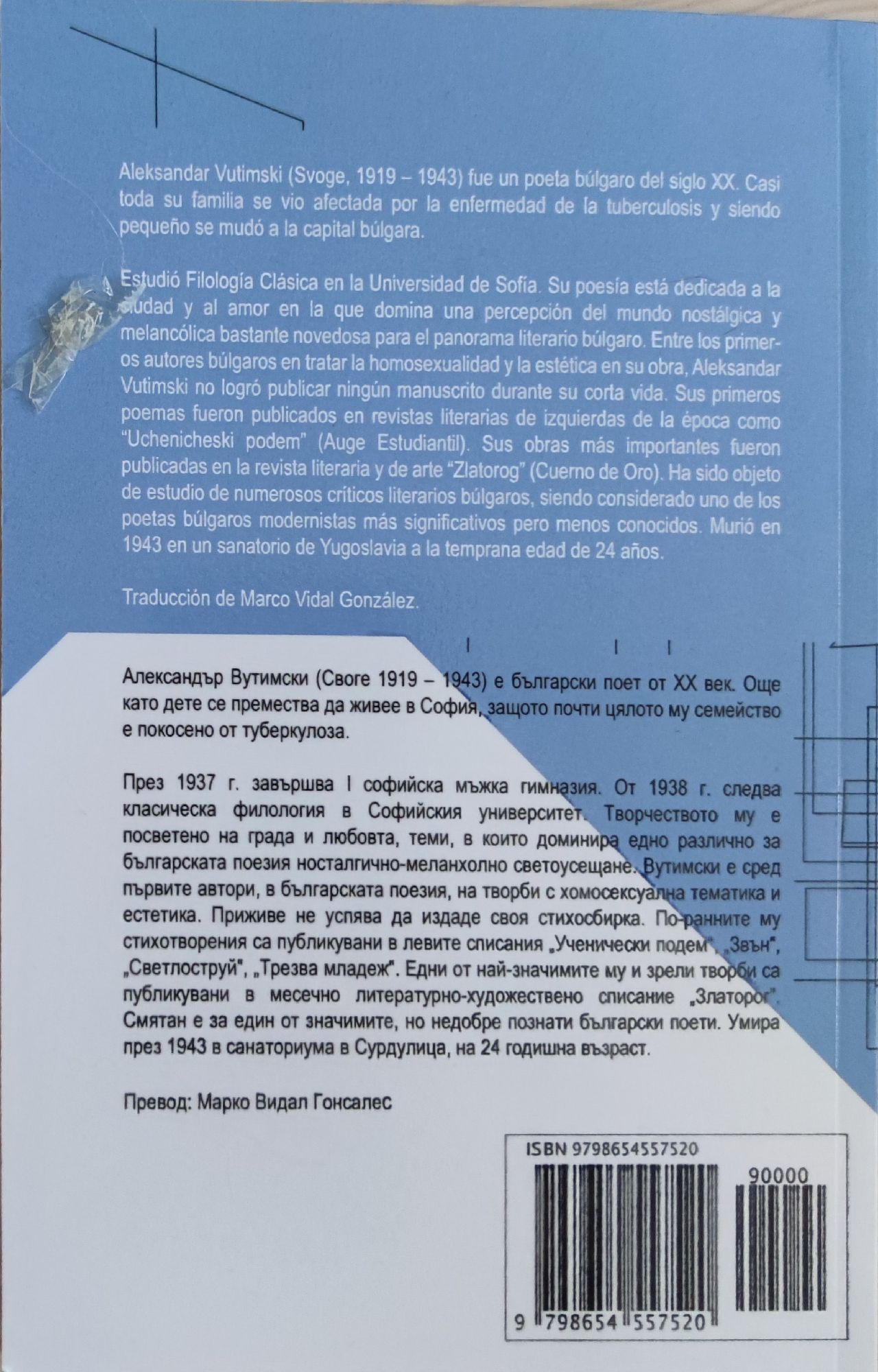 Aleksandar Vutimski (Svoge, 1919 – 1943) fue un poeta búlgaro del siglo XX. Casi toda su familia se vio afectada por la enfermedad de la tuberculosis y siendo pequeño se mudó a la capital búlgara.

Estudió Filología Clásica en la Universidad de Sofía. Su poesía está dedicada a la ciudad y al amor en la que domina una percepción del mundo nostálgica y melancólica bastante novedosa para el panorama literario búlgaro. Entre los primeros autores búlgaros en tratar la homosexualidad y la estética en su obra, Aleksandar Vutimski no logró publicar ningún manuscrito durante su corta vida. Sus primeros poemas fueron publicados en revistas literarias de izquierdas de la época como "Uchenicheski podem" (Auge Estudiantil). Sus obras más importantes fueron publicadas en la revista literaria y de arte "Zlatorog" (Cuerno de Oro). Ha sido objeto de estudio de numerosos críticos literarios búlgaros, siendo considerado uno de los poetas búlgaros modernistas más significativos pero menos conocidos. Murió en 1943 en un sanatorio de Yugoslavia a la temprana edad de 24 años.

Traducción de Marco Vidal González.

Александър Вутимски (Своге 1919 – 1943) е български поет от XX век. Още като дете се премества да живее в София, защото почти цялото му семейство е покосено от туберкулоза.

През 1937 г. завършва I софийска мъжка гимназия. От 1938 г. следва класическа филология в Софийския университет. Творчеството му е посветено на града и любовта, теми, в които доминира едно различно за българската поезия носталгично-меланхолно светоусещане. Вутимски е сред първите автори, в българската поезия, на творби с хомосексуална тематика и естетика. Приживе не успява да издаде своя стихосбирка. По-ранните му стихотворения са публикувани в левите списания „Ученически подем", „Звън", „Светлоструй", „Трезва младеж". Едни от най-значимите му и зрели творби са публикувани в месечно литературно-художествено списание „Златорог". Смятан е за един от значимите, но недобре познати български поети. Умира през 1943 в санаториума в Сурдулица, на 24 годишна възраст.

Превод: Марко Видал Гонсалес

ISBN 9798654557520

90000

9 798654 557520